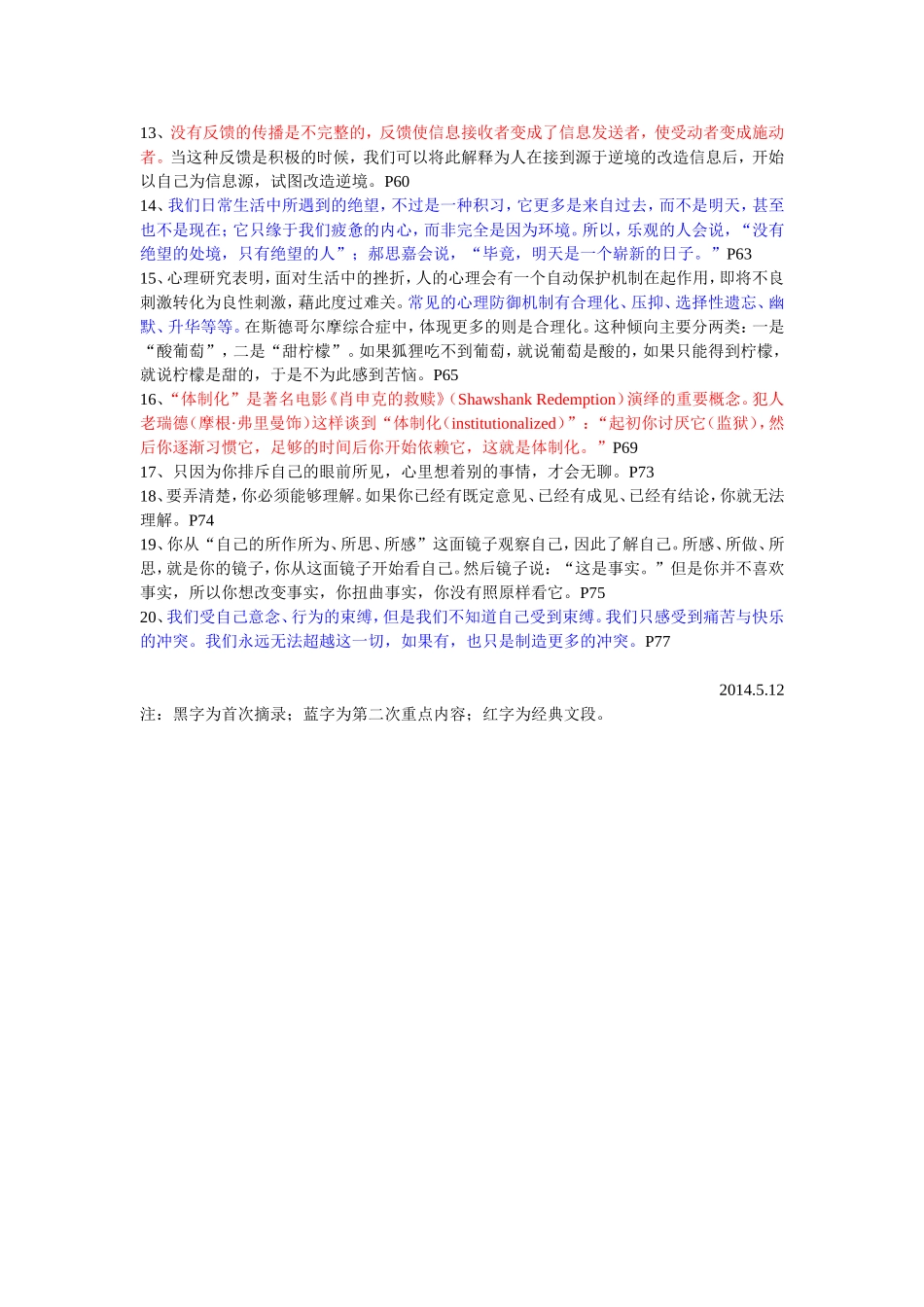 13、没有反馈的传播是不完整的，反馈使信息接收者变成了信息发送者，使受动者变成施动者。当这种反馈是积极的时候，我们可以将此解释为人在接到源于逆境的改造信息后，开始以自己为信息源，试图改造逆境。P60
14、我们日常生活中所遇到的绝望，不过是一种积习，它更多是来自过去，而不是明天，甚至也不是现在；它只缘于我们疲惫的内心，而非完全是因为环境。所以，乐观的人会说，“没有绝望的处境，只有绝望的人”；郝思嘉会说，“毕竟，明天是一个崭新的日子。”P63
15、心理研究表明，面对生活中的挫折，人的心理会有一个自动保护机制在起作用，即将不良刺激转化为良性刺激，藉此度过难关。常见的心理防御机制有合理化、压抑、选择性遗忘、幽默、升华等等。在斯德哥尔摩综合症中，体现更多的则是合理化。这种倾向主要分两类：一是“酸葡萄”，二是“甜柠檬”。如果狐狸吃不到葡萄，就说葡萄是酸的，如果只能得到柠檬，就说柠檬是甜的，于是不为此感到苦恼。P65
16、“体制化”是著名电影《肖申克的救赎》（Shawshank Redemption）演绎的重要概念。犯人老瑞德（摩根·弗里曼饰）这样谈到“体制化（institutionalized）”：“起初你讨厌它（监狱），然后你逐渐习惯它，足够的时间后你开始依赖它，这就是体制化。”P69
17、只因为你排斥自己的眼前所见，心里想着别的事情，才会无聊。P73
18、要弄清楚，你必须能够理解。如果你已经有既定意见、已经有成见、已经有结论，你就无法理解。P74
19、你从“自己的所作所为、所思、所感”这面镜子观察自己，因此了解自己。所感、所做、所思，就是你的镜子，你从这面镜子开始看自己。然后镜子说：“这是事实。”但是你并不喜欢事实，所以你想改变事实，你扭曲事实，你没有照原样看它。P75
20、我们受自己意念、行为的束缚，但是我们不知道自己受到束缚。我们只感受到痛苦与快乐的冲突。我们永远无法超越这一切，如果有，也只是制造更多的冲突。P77

2014.5.12
注：黑字为首次摘录；蓝字为第二次重点内容；红字为经典文段。